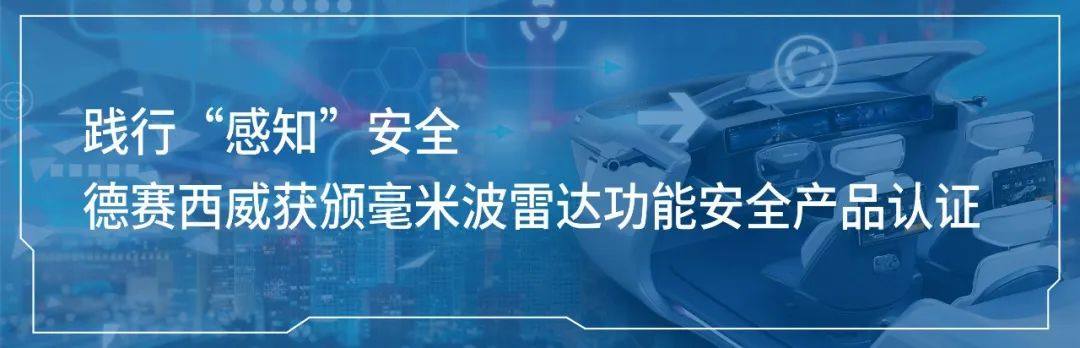 践行“感知”安全
德赛西威获颁毫米波雷达功能安全产品认证